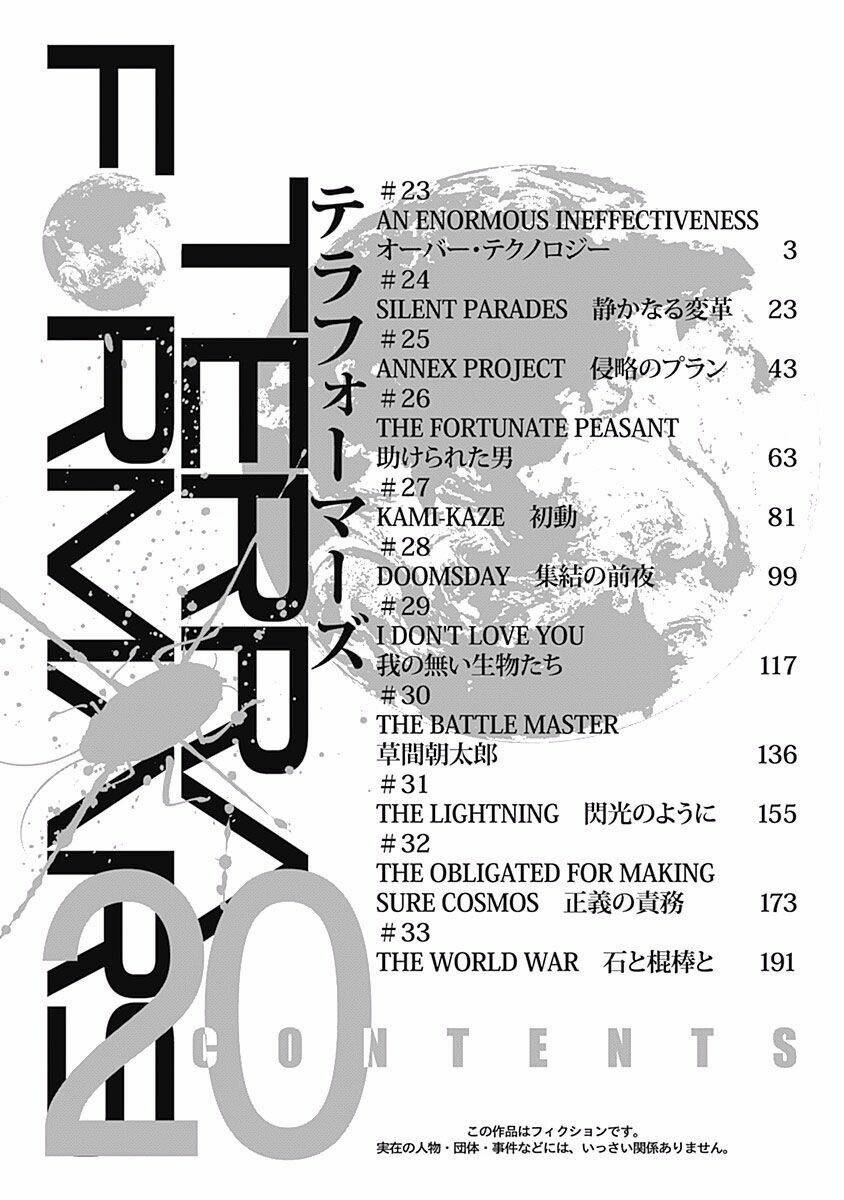 TERRA FORMARS

テラフォーマーズ

20

#23
AN ENORMOUS INEFFECTIVENESS
オーバー・テクノロジー 3
#24
SILENT PARADES 静かなる変革 23
#25
ANNEX PROJECT 侵略のプラン 43
#26
THE FORTUNATE PEASANT
助けられた男 63
#27
KAMI-KAZE 初動 81
#28
DOOMSDAY 集結の前夜 99
#29
I DON'T LOVE YOU
我の無い生物たち 117
#30
THE BATTLE MASTER
草間朝太郎 136
#31
THE LIGHTNING 閃光のように 155
#32
THE OBLIGATED FOR MAKING SURE COSMOS 正義の責務 173
#33
THE WORLD WAR 石と棍棒と 191

CONTENTS

この作品はフィクションです。
実在の人物・団体・事件などには、いっさい関係ありません。